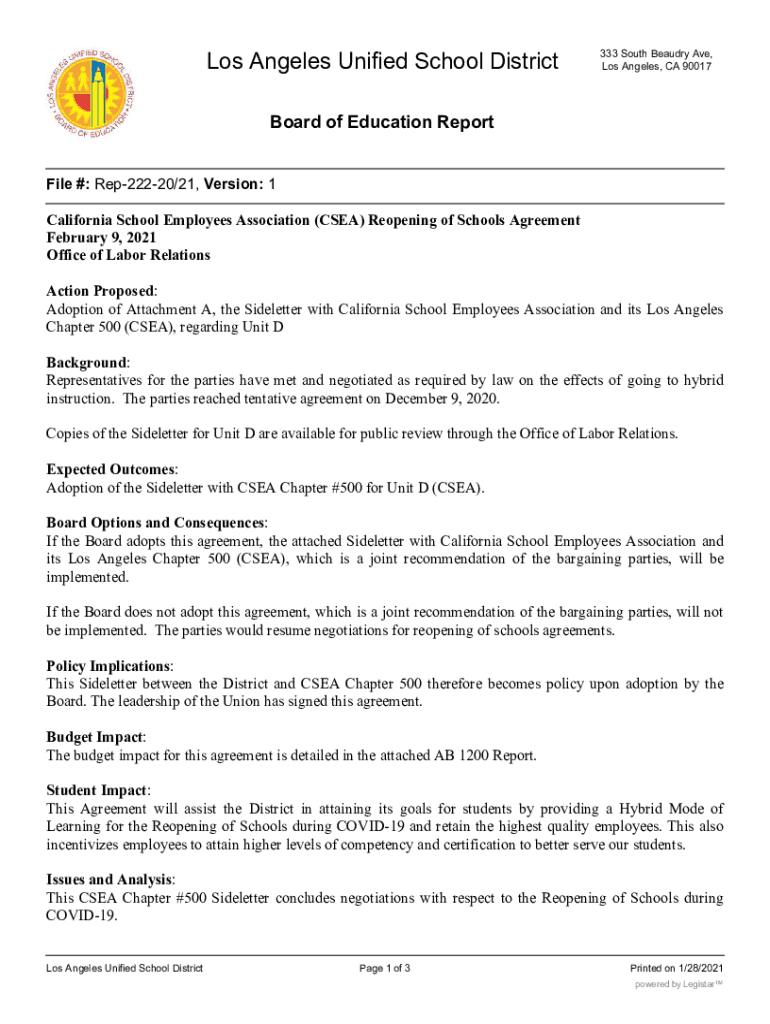 LOS ANGELES UNIFIED SCHOOL DISTRICT BOARD OF EDUCATION

Los Angeles Unified School District

333 South Beaudry Ave, Los Angeles, CA 90017

Board of Education Report

File #: Rep-222-20/21, Version: 1

California School Employees Association (CSEA) Reopening of Schools Agreement
February 9, 2021
Office of Labor Relations

Action Proposed:
Adoption of Attachment A, the Sideletter with California School Employees Association and its Los Angeles Chapter 500 (CSEA), regarding Unit D

Background:
Representatives for the parties have met and negotiated as required by law on the effects of going to hybrid instruction. The parties reached tentative agreement on December 9, 2020.

Copies of the Sideletter for Unit D are available for public review through the Office of Labor Relations.

Expected Outcomes:
Adoption of the Sideletter with CSEA Chapter #500 for Unit D (CSEA).

Board Options and Consequences:
If the Board adopts this agreement, the attached Sideletter with California School Employees Association and its Los Angeles Chapter 500 (CSEA), which is a joint recommendation of the bargaining parties, will be implemented.

If the Board does not adopt this agreement, which is a joint recommendation of the bargaining parties, will not be implemented. The parties would resume negotiations for reopening of schools agreements.

Policy Implications:
This Sideletter between the District and CSEA Chapter 500 therefore becomes policy upon adoption by the Board. The leadership of the Union has signed this agreement.

Budget Impact:
The budget impact for this agreement is detailed in the attached AB 1200 Report.

Student Impact:
This Agreement will assist the District in attaining its goals for students by providing a Hybrid Mode of Learning for the Reopening of Schools during COVID-19 and retain the highest quality employees. This also incentivizes employees to attain higher levels of competency and certification to better serve our students.

Issues and Analysis:
This CSEA Chapter #500 Sideletter concludes negotiations with respect to the Reopening of Schools during COVID-19.

Los Angeles Unified School District

Page 1 of 3

Printed on 1/28/2021

powered by Legistar™